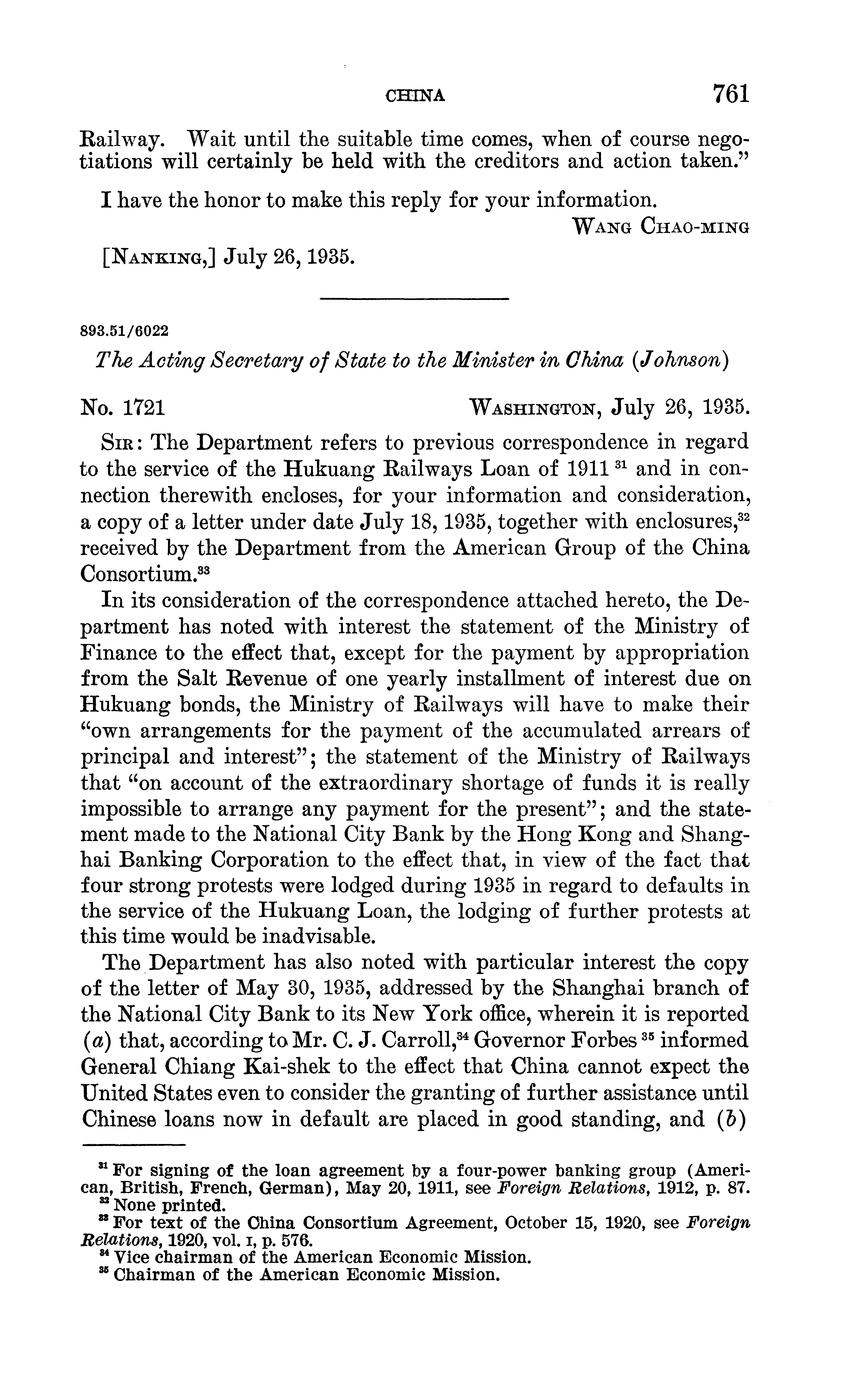 CHINA 761

Railway. Wait until the suitable time comes, when of course negotiations will certainly be held with the creditors and action taken."

I have the honor to make this reply for your information.

WANG CHAO-MING

[NANKING,] July 26, 1935.

893.51/6022

The Acting Secretary of State to the Minister in China (Johnson)

No. 1721 WASHINGTON, July 26, 1935.

SIR: The Department refers to previous correspondence in regard to the service of the Hukuang Railways Loan of 1911 $^{31}$ and in connection therewith encloses, for your information and consideration, a copy of a letter under date July 18, 1935, together with enclosures,$^{32}$ received by the Department from the American Group of the China Consortium.$^{33}$

In its consideration of the correspondence attached hereto, the Department has noted with interest the statement of the Ministry of Finance to the effect that, except for the payment by appropriation from the Salt Revenue of one yearly installment of interest due on Hukuang bonds, the Ministry of Railways will have to make their "own arrangements for the payment of the accumulated arrears of principal and interest"; the statement of the Ministry of Railways that "on account of the extraordinary shortage of funds it is really impossible to arrange any payment for the present"; and the statement made to the National City Bank by the Hong Kong and Shanghai Banking Corporation to the effect that, in view of the fact that four strong protests were lodged during 1935 in regard to defaults in the service of the Hukuang Loan, the lodging of further protests at this time would be inadvisable.

The Department has also noted with particular interest the copy of the letter of May 30, 1935, addressed by the Shanghai branch of the National City Bank to its New York office, wherein it is reported (a) that, according to Mr. C. J. Carroll,$^{34}$ Governor Forbes $^{35}$ informed General Chiang Kai-shek to the effect that China cannot expect the United States even to consider the granting of further assistance until Chinese loans now in default are placed in good standing, and (b)

$^{31}$ For signing of the loan agreement by a four-power banking group (American, British, French, German), May 20, 1911, see Foreign Relations, 1912, p. 87.
$^{32}$ None printed.
$^{33}$ For text of the China Consortium Agreement, October 15, 1920, see Foreign Relations, 1920, vol. I, p. 576.
$^{34}$ Vice chairman of the American Economic Mission.
$^{35}$ Chairman of the American Economic Mission.